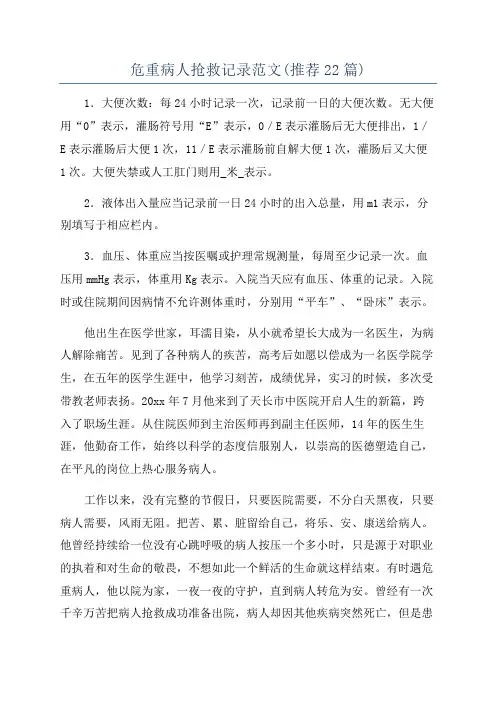 危重病人抢救记录范文(推荐22篇)

1．大便次数：每24小时记录一次，记录前一日的大便次数。无大便用“0”表示，灌肠符号用“E”表示，0／E表示灌肠后无大便排出，1／E表示灌肠后大便1次，11／E表示灌肠前自解大便1次，灌肠后又大便1次。大便失禁或人工肛门则用_米_表示。

2．液体出入量应当记录前一日24小时的出入总量，用ml表示，分别填写于相应栏内。

3．血压、体重应当按医嘱或护理常规测量，每周至少记录一次。血压用mmHg表示，体重用Kg表示。入院当天应有血压、体重的记录。入院时或住院期间因病情不允许测体重时，分别用“平车”、“卧床”表示。

他出生在医学世家，耳濡目染，从小就希望长大成为一名医生，为病人解除痛苦。见到了各种病人的疾苦，高考后如愿以偿成为一名医学院学生，在五年的医学生涯中，他学习刻苦，成绩优异，实习的时候，多次受带教老师表扬。20xx年7月他来到了天长市中医院开启人生的新篇，跨入了职场生涯。从住院医师到主治医师再到副主任医师，14年的医生生涯，他勤奋工作，始终以科学的态度信服别人，以崇高的医德塑造自己，在平凡的岗位上热心服务病人。

工作以来，没有完整的节假日，只要医院需要，不分白天黑夜，只要病人需要，风雨无阻。把苦、累、脏留给自己，将乐、安、康送给病人。他曾经持续给一位没有心跳呼吸的病人按压一个多小时，只是源于对职业的执着和对生命的敬畏，不想如此一个鲜活的生命就这样结束。有时遇危重病人，他以院为家，一夜一夜的守护，直到病人转危为安。曾经有一次千辛万苦把病人抢救成功准备出院，病人却因其他疾病突然死亡，但是患